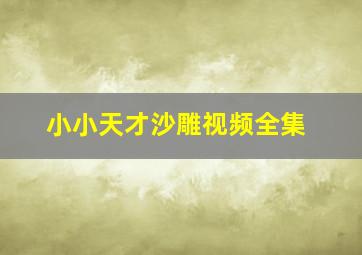 小小天才沙雕视频全集